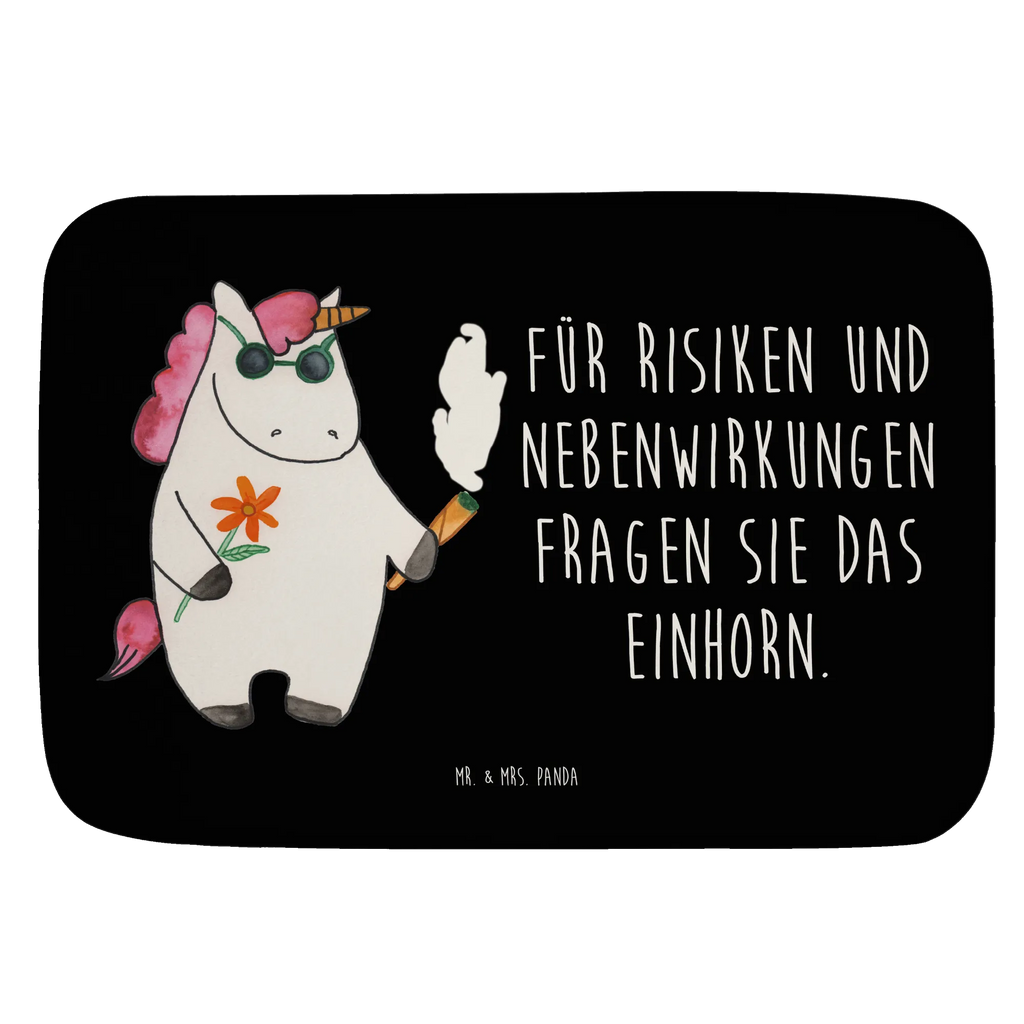 FÜR RISIKEN UND NEBENWIRKUNGEN FRAGEN SIE DAS EINHORN.

MR. & MRS. PANDA